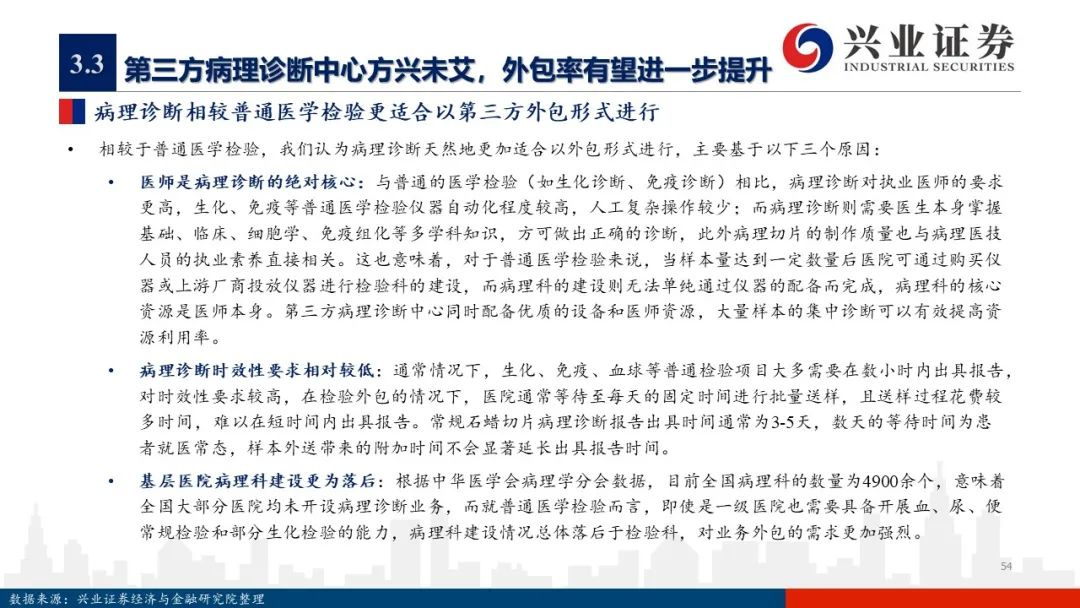 3.3 第三方病理诊断中心方兴未艾，外包率有望进一步提升

兴业证券 INDUSTRIAL SECURITIES

病理诊断相较普通医学检验更适合以第三方外包形式进行

• 相较于普通医学检验，我们认为病理诊断天然地更加适合以外包形式进行，主要基于以下三个原因：

• 医师是病理诊断的绝对核心：与普通的医学检验（如生化诊断、免疫诊断）相比，病理诊断对执业医师的要求更高，生化、免疫等普通医学检验仪器自动化程度较高，人工复杂操作较少；而病理诊断则需要医生本身掌握基础、临床、细胞学、免疫组化等多学科知识，方可做出正确的诊断，此外病理切片的制作质量也与病理医技人员的执业素养直接相关。这也意味着，对于普通医学检验来说，当样本量达到一定数量后医院可通过购买仪器或上游厂商投放仪器进行检验科的建设，而病理科的建设则无法单纯通过仪器的配备而完成，病理科的核心资源是医师本身。第三方病理诊断中心同时配备优质的设备和医师资源，大量样本的集中诊断可以有效提高资源利用率。

• 病理诊断时效性要求相对较低：通常情况下，生化、免疫、血球等普通检验项目大多需要在数小时内出具报告，对时效性要求较高，在检验外包的情况下，医院通常等待至每天的固定时间进行批量送样，且送样过程花费较多时间，难以在短时间内出具报告。常规石蜡切片病理诊断报告出具时间通常为3-5天，数天的等待时间为患者就医常态，样本外送带来的附加时间不会显著延长出具报告时间。

• 基层医院病理科建设更为落后：根据中华医学会病理学分会数据，目前全国病理科的数量为4900余个，意味着全国大部分医院均未开设病理诊断业务，而就普通医学检验而言，即使是一级医院也需要具备开展血、尿、便常规检验和部分生化检验的能力，病理科建设情况总体落后于检验科，对业务外包的需求更加强烈。

54

数据来源：兴业证券经济与金融研究院整理